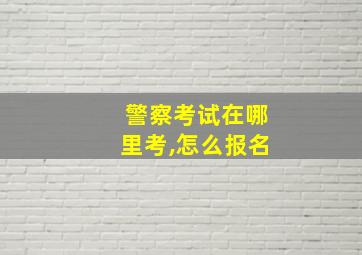 警察考试在哪里考,怎么报名